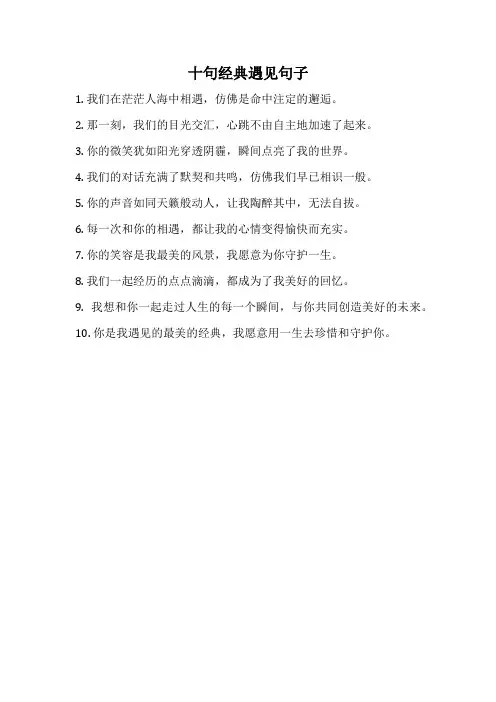 十句经典遇见句子

1. 我们在茫茫人海中相遇，仿佛是命中注定的邂逅。

2. 那一刻，我们的目光交汇，心跳不由自主地加速了起来。

3. 你的微笑犹如阳光穿透阴霾，瞬间点亮了我的世界。

4. 我们的对话充满了默契和共鸣，仿佛我们早已相识一般。

5. 你的声音如同天籁般动人，让我陶醉其中，无法自拔。

6. 每一次和你的相遇，都让我的心情变得愉快而充实。

7. 你的笑容是我最美的风景，我愿意为你守护一生。

8. 我们一起经历的点点滴滴，都成为了我美好的回忆。

9. 我想和你一起走过人生的每一个瞬间，与你共同创造美好的未来。

10. 你是我遇见的最美的经典，我愿意用一生去珍惜和守护你。